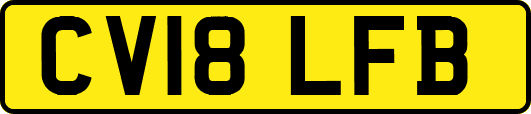 CV18 LFB